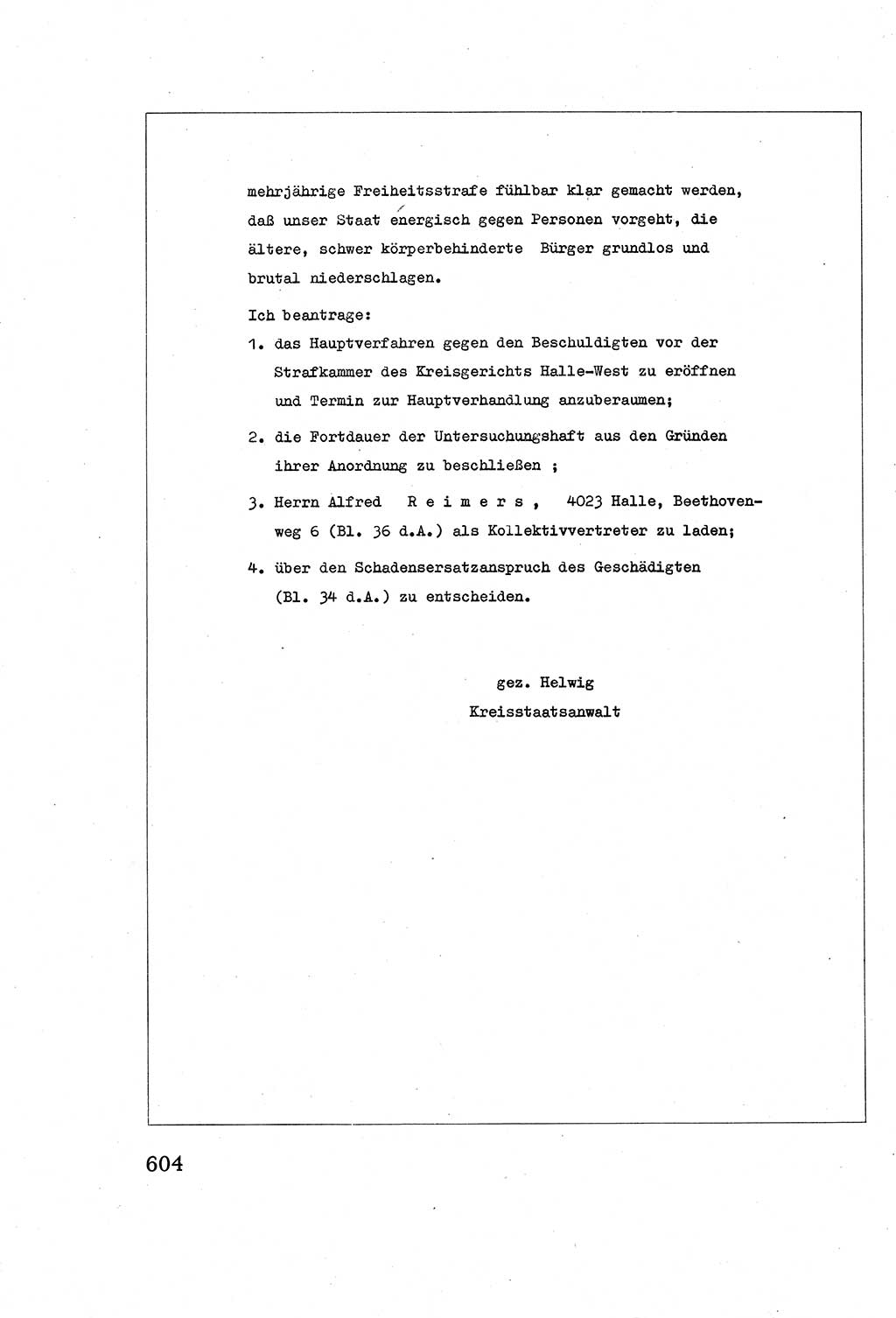 mehrjährige Freiheitsstrafe fühlbar klar gemacht werden, daß unser Staat energisch gegen Personen vorgeht, die ältere, schwer körperbehinderte Bürger grundlos und brutal niederschlagen.

Ich beantrage:

1. das Hauptverfahren gegen den Beschuldigten vor der Strafkammer des Kreisgerichts Halle-West zu eröffnen und Termin zur Hauptverhandlung anzuberaumen;

2. die Fortdauer der Untersuchungshaft aus den Gründen ihrer Anordnung zu beschließen ;

3. Herrn Alfred R e i m e r s , 4023 Halle, Beethovenweg 6 (Bl. 36 d.A.) als Kollektivvertreter zu laden;

4. über den Schadensersatzanspruch des Geschädigten (Bl. 34 d.A.) zu entscheiden.

gez. Helwig
Kreisstaatsanwalt

604